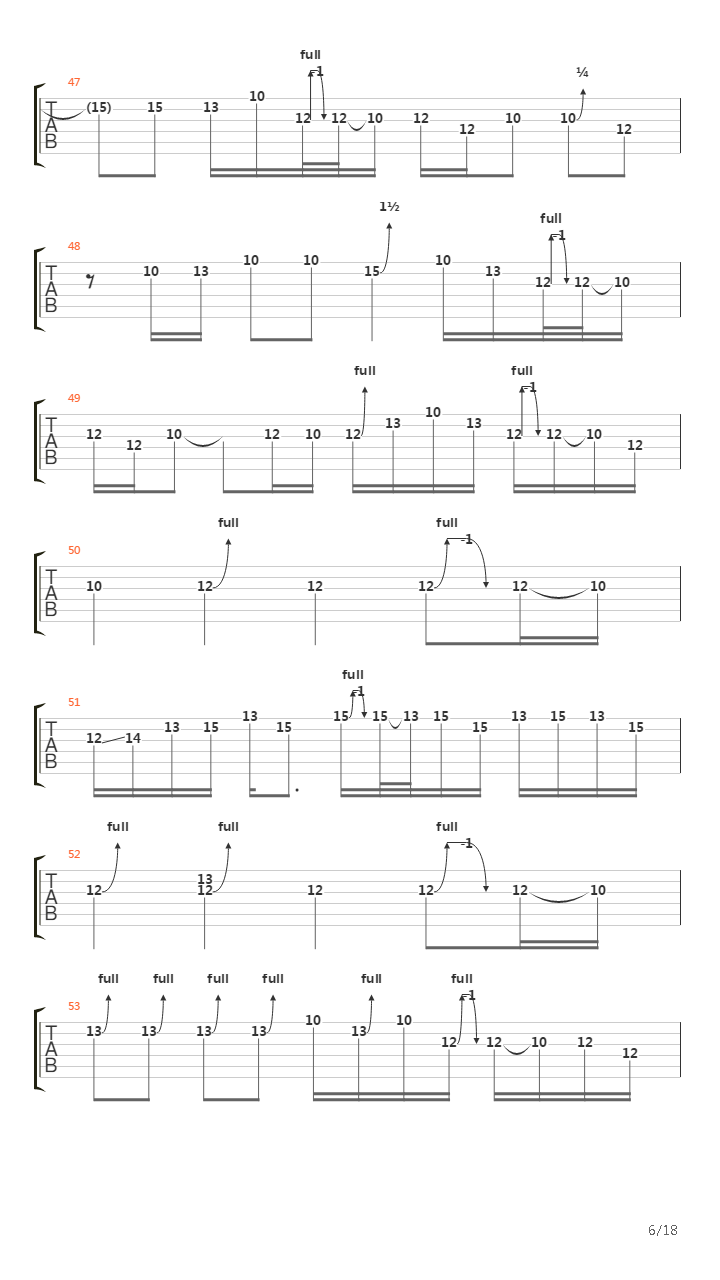 47
full
-1
¼
T A B (15) 15 13 10 12 12 10 12 12 10 10 12

48
1½
full
-1
T A B 10 13 10 10 15 10 13 12 12 10

49
full
full
-1
T A B 12 12 10 12 10 12 13 10 13 12 12 10 12

50
full
full
-1
T A B 10 12 12 12 12 10

51
full
-1
T A B 12 14 13 15 13 15 15 15 13 15 15 13 15 13 15

52
full
full
full
-1
T A B 12 13 12 12 12 12 10

53
full full full full full full
-1
T A B 13 13 13 13 10 13 10 12 12 10 12 12

6/18